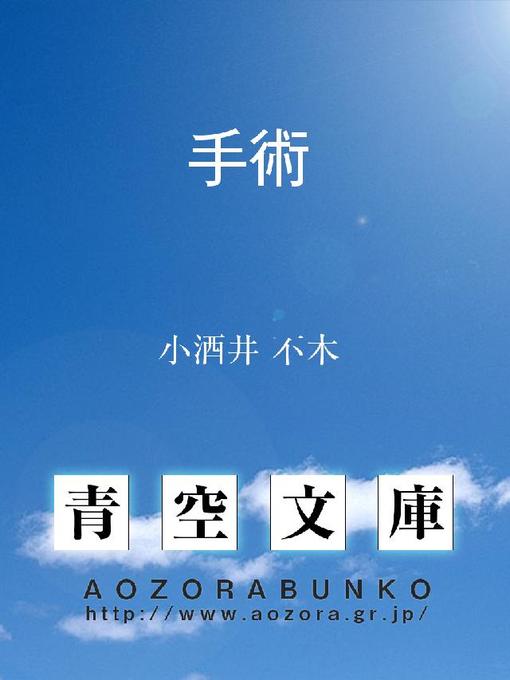 手術

小酒井 不木

青空文庫

AOZORABUNKO
http://www.aozora.gr.jp/